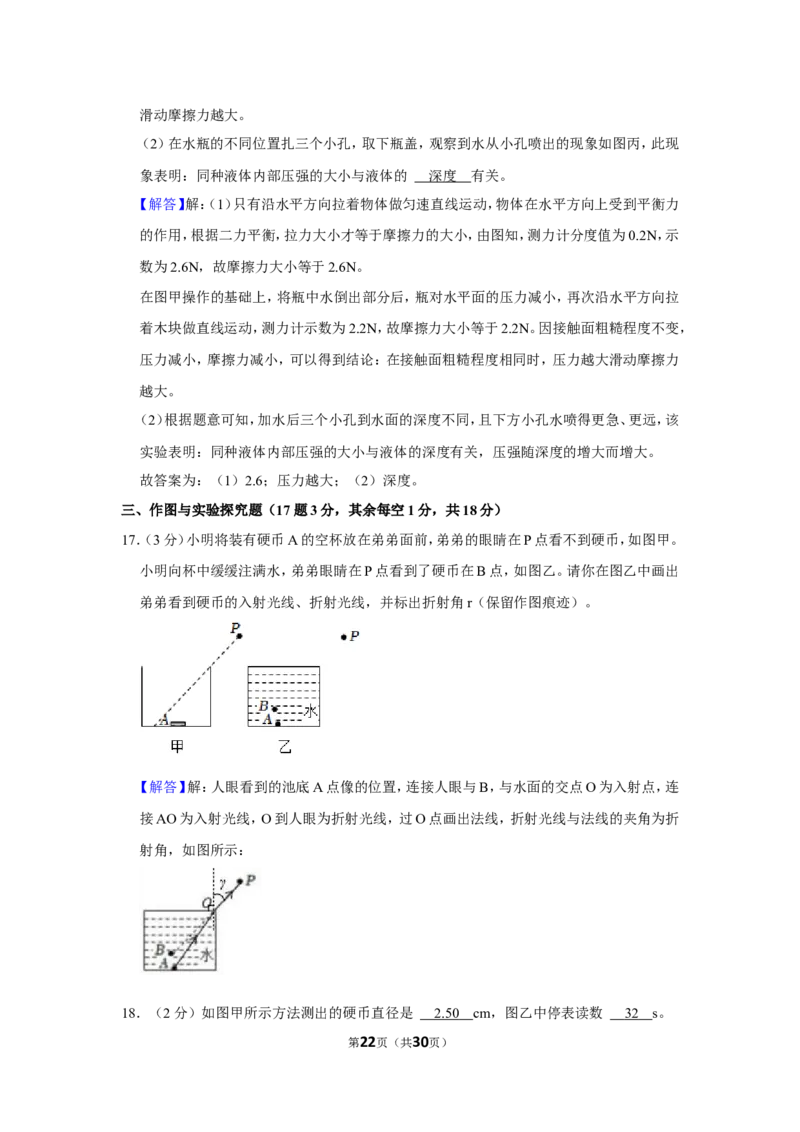 滑动摩擦力越大。

（2）在水瓶的不同位置扎三个小孔，取下瓶盖，观察到水从小孔喷出的现象如图丙，此现象表明：同种液体内部压强的大小与液体的 深度 有关。

【解答】解：（1）只有沿水平方向拉着物体做匀速直线运动，物体在水平方向上受到平衡力的作用，根据二力平衡，拉力大小才等于摩擦力的大小，由图知，测力计分度值为0.2N，示数为2.6N，故摩擦力大小等于2.6N。

在图甲操作的基础上，将瓶中水倒出部分后，瓶对水平面的压力减小，再次沿水平方向拉着木块做直线运动，测力计示数为2.2N，故摩擦力大小等于2.2N。因接触面粗糙程度不变，压力减小，摩擦力减小，可以得到结论：在接触面粗糙程度相同时，压力越大滑动摩擦力越大。

（2）根据题意可知，加水后三个小孔到水面的深度不同，且下方小孔水喷得更急、更远，该实验表明：同种液体内部压强的大小与液体的深度有关，压强随深度的增大而增大。

故答案为：（1）2.6；压力越大；（2）深度。

三、作图与实验探究题（17题3分，其余每空1分，共18分）

17.（3分）小明将装有硬币A的空杯放在弟弟面前，弟弟的眼睛在P点看不到硬币，如图甲。小明向杯中缓缓注满水，弟弟眼睛在P点看到了硬币在B点，如图乙。请你在图乙中画出弟弟看到硬币的入射光线、折射光线，并标出折射角r（保留作图痕迹）。

P
A
甲
P
B
A
水
乙

【解答】解：人眼看到的池底A点像的位置，连接人眼与B，与水面的交点O为入射点，连接AO为入射光线，O到人眼为折射光线，过O点画出法线，折射光线与法线的夹角为折射角，如图所示：

γ
P
O
B
A
水

18.（2分）如图甲所示方法测出的硬币直径是 2.50 cm，图乙中停表读数 32 s。

第22页（共30页）